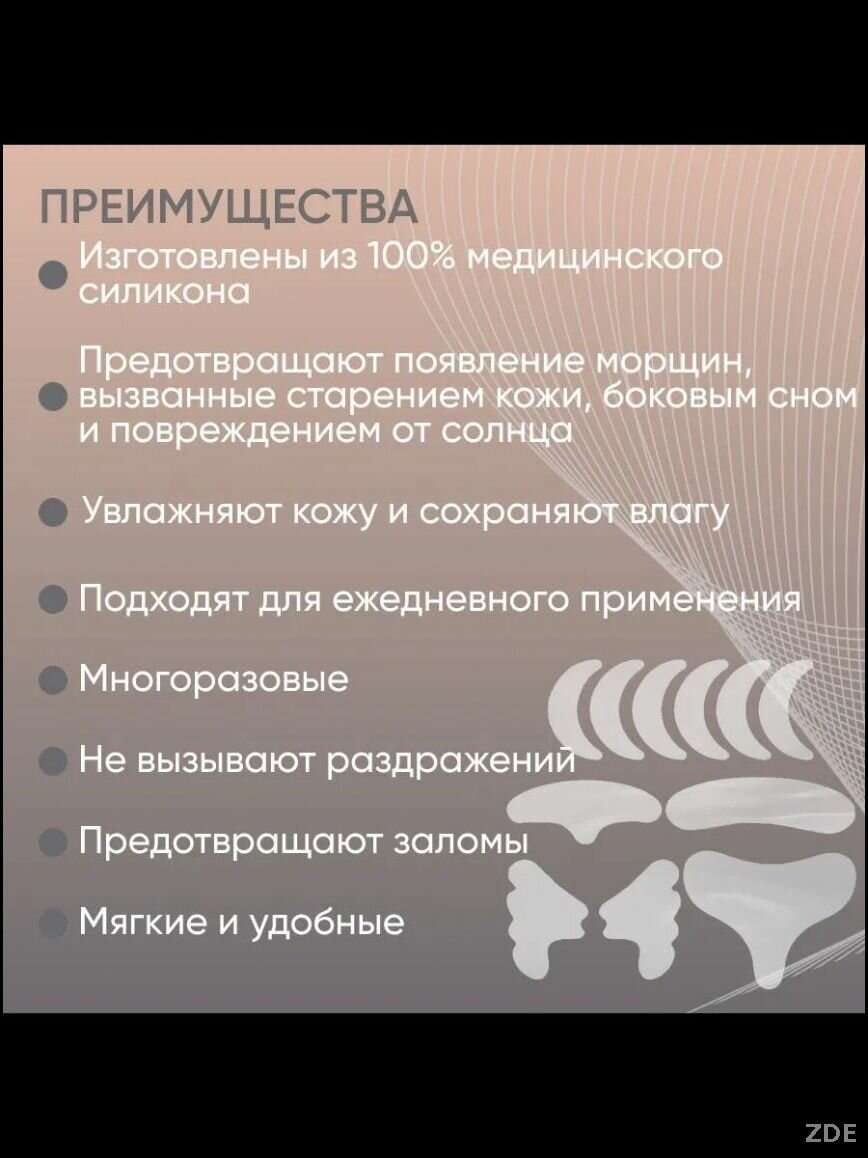 ПРЕИМУЩЕСТВА

Изготовлены из 100% медицинского силикона

Предотвращают появление морщин, вызванные старением кожи, боковым сном и повреждением от солнца

Увлажняют кожу и сохраняют влагу

Подходят для ежедневного применения

Многоразовые

Не вызывают раздражений

Предотвращают заломы

Мягкие и удобные

ZDE